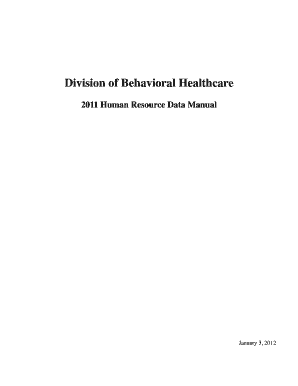 Division of Behavioral Healthcare

2011 Human Resource Data Manual

January 3, 2012